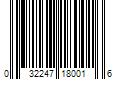 0 32247 18001 6